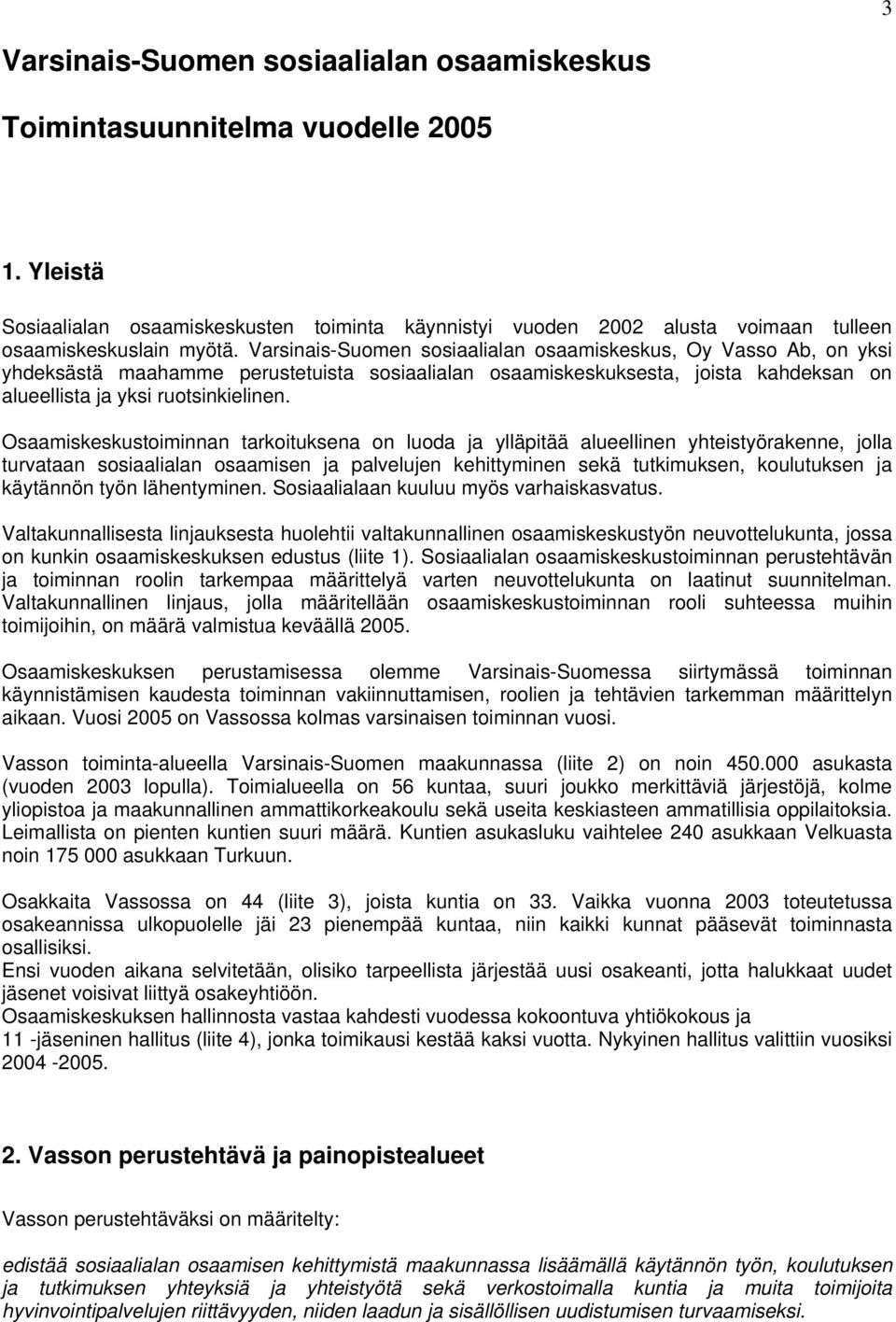 3

Varsinais-Suomen sosiaalialan osaamiskeskus

Toimintasuunnitelma vuodelle 2005

1. Yleistä

Sosiaalialan osaamiskeskusten toiminta käynnistyi vuoden 2002 alusta voimaan tulleen osaamiskeskuslain myötä. Varsinais-Suomen sosiaalialan osaamiskeskus, Oy Vasso Ab, on yksi yhdeksästä maahamme perustetuista sosiaalialan osaamiskeskuksesta, joista kahdeksan on alueellista ja yksi ruotsinkielinen.

Osaamiskeskustoiminnan tarkoituksena on luoda ja ylläpitää alueellinen yhteistyörakenne, jolla turvataan sosiaalialan osaamisen ja palvelujen kehittyminen sekä tutkimuksen, koulutuksen ja käytännön työn lähentyminen. Sosiaalialaan kuuluu myös varhaiskasvatus.

Valtakunnallisesta linjauksesta huolehtii valtakunnallinen osaamiskeskustyön neuvottelukunta, jossa on kunkin osaamiskeskuksen edustus (liite 1). Sosiaalialan osaamiskeskustoiminnan perustehtävän ja toiminnan roolin tarkempaa määrittelyä varten neuvottelukunta on laatinut suunnitelman. Valtakunnallinen linjaus, jolla määritellään osaamiskeskustoiminnan rooli suhteessa muihin toimijoihin, on määrä valmistua keväällä 2005.

Osaamiskeskuksen perustamisessa olemme Varsinais-Suomessa siirtymässä toiminnan käynnistämisen kaudesta toiminnan vakiinnuttamisen, roolien ja tehtävien tarkemman määrittelyn aikaan. Vuosi 2005 on Vassossa kolmas varsinaisen toiminnan vuosi.

Vasson toiminta-alueella Varsinais-Suomen maakunnassa (liite 2) on noin 450.000 asukasta (vuoden 2003 lopulla). Toimialueella on 56 kuntaa, suuri joukko merkittäviä järjestöjä, kolme yliopistoa ja maakunnallinen ammattikorkeakoulu sekä useita keskiasteen ammatillisia oppilaitoksia. Leimallista on pienten kuntien suuri määrä. Kuntien asukasluku vaihtelee 240 asukkaan Velkuasta noin 175 000 asukkaan Turkuun.

Osakkaita Vassossa on 44 (liite 3), joista kuntia on 33. Vaikka vuonna 2003 toteutetussa osakeannissa ulkopuolelle jäi 23 pienempää kuntaa, niin kaikki kunnat pääsevät toiminnasta osallisiksi.
Ensi vuoden aikana selvitetään, olisiko tarpeellista järjestää uusi osakeanti, jotta halukkaat uudet jäsenet voisivat liittyä osakeyhtiöön.
Osaamiskeskuksen hallinnosta vastaa kahdesti vuodessa kokoontuva yhtiökokous ja 11 -jäseninen hallitus (liite 4), jonka toimikausi kestää kaksi vuotta. Nykyinen hallitus valittiin vuosiksi 2004 -2005.

2. Vasson perustehtävä ja painopistealueet

Vasson perustehtäväksi on määritelty:

edistää sosiaalialan osaamisen kehittymistä maakunnassa lisäämällä käytännön työn, koulutuksen ja tutkimuksen yhteyksiä ja yhteistyötä sekä verkostoimalla kuntia ja muita toimijoita hyvinvointipalvelujen riittävyyden, niiden laadun ja sisällöllisen uudistumisen turvaamiseksi.